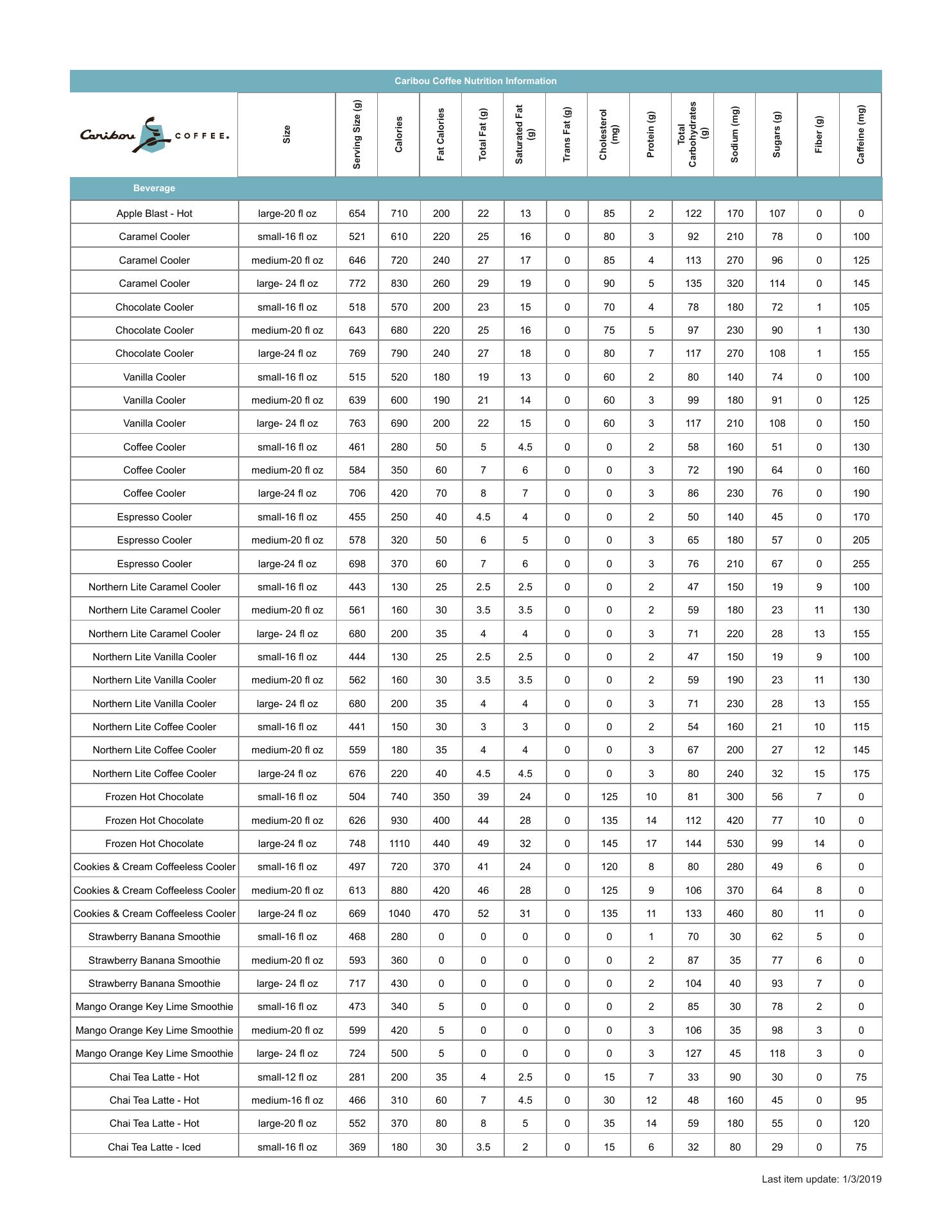 Caribou Coffee Nutrition Information

| Caribou COFFEE. | Size | Serving Size (g) | Calories | Fat Calories | Total Fat (g) | Saturated Fat (g) | Trans Fat (g) | Cholesterol (mg) | Protein (g) | Total Carbohydrates (g) | Sodium (mg) | Sugars (g) | Fiber (g) | Caffeine (mg) |
|---|---|---|---|---|---|---|---|---|---|---|---|---|---|---|
| Beverage | | | | | | | | | | | | | | |
| Apple Blast - Hot | large-20 fl oz | 654 | 710 | 200 | 22 | 13 | 0 | 85 | 2 | 122 | 170 | 107 | 0 | 0 |
| Caramel Cooler | small-16 fl oz | 521 | 610 | 220 | 25 | 16 | 0 | 80 | 3 | 92 | 210 | 78 | 0 | 100 |
| Caramel Cooler | medium-20 fl oz | 646 | 720 | 240 | 27 | 17 | 0 | 85 | 4 | 113 | 270 | 96 | 0 | 125 |
| Caramel Cooler | large- 24 fl oz | 772 | 830 | 260 | 29 | 19 | 0 | 90 | 5 | 135 | 320 | 114 | 0 | 145 |
| Chocolate Cooler | small-16 fl oz | 518 | 570 | 200 | 23 | 15 | 0 | 70 | 4 | 78 | 180 | 72 | 1 | 105 |
| Chocolate Cooler | medium-20 fl oz | 643 | 680 | 220 | 25 | 16 | 0 | 75 | 5 | 97 | 230 | 90 | 1 | 130 |
| Chocolate Cooler | large-24 fl oz | 769 | 790 | 240 | 27 | 18 | 0 | 80 | 7 | 117 | 270 | 108 | 1 | 155 |
| Vanilla Cooler | small-16 fl oz | 515 | 520 | 180 | 19 | 13 | 0 | 60 | 2 | 80 | 140 | 74 | 0 | 100 |
| Vanilla Cooler | medium-20 fl oz | 639 | 600 | 190 | 21 | 14 | 0 | 60 | 3 | 99 | 180 | 91 | 0 | 125 |
| Vanilla Cooler | large- 24 fl oz | 763 | 690 | 200 | 22 | 15 | 0 | 60 | 3 | 117 | 210 | 108 | 0 | 150 |
| Coffee Cooler | small-16 fl oz | 461 | 280 | 50 | 5 | 4.5 | 0 | 0 | 2 | 58 | 160 | 51 | 0 | 130 |
| Coffee Cooler | medium-20 fl oz | 584 | 350 | 60 | 7 | 6 | 0 | 0 | 3 | 72 | 190 | 64 | 0 | 160 |
| Coffee Cooler | large-24 fl oz | 706 | 420 | 70 | 8 | 7 | 0 | 0 | 3 | 86 | 230 | 76 | 0 | 190 |
| Espresso Cooler | small-16 fl oz | 455 | 250 | 40 | 4.5 | 4 | 0 | 0 | 2 | 50 | 140 | 45 | 0 | 170 |
| Espresso Cooler | medium-20 fl oz | 578 | 320 | 50 | 6 | 5 | 0 | 0 | 3 | 65 | 180 | 57 | 0 | 205 |
| Espresso Cooler | large-24 fl oz | 698 | 370 | 60 | 7 | 6 | 0 | 0 | 3 | 76 | 210 | 67 | 0 | 255 |
| Northern Lite Caramel Cooler | small-16 fl oz | 443 | 130 | 25 | 2.5 | 2.5 | 0 | 0 | 2 | 47 | 150 | 19 | 9 | 100 |
| Northern Lite Caramel Cooler | medium-20 fl oz | 561 | 160 | 30 | 3.5 | 3.5 | 0 | 0 | 2 | 59 | 180 | 23 | 11 | 130 |
| Northern Lite Caramel Cooler | large- 24 fl oz | 680 | 200 | 35 | 4 | 4 | 0 | 0 | 3 | 71 | 220 | 28 | 13 | 155 |
| Northern Lite Vanilla Cooler | small-16 fl oz | 444 | 130 | 25 | 2.5 | 2.5 | 0 | 0 | 2 | 47 | 150 | 19 | 9 | 100 |
| Northern Lite Vanilla Cooler | medium-20 fl oz | 562 | 160 | 30 | 3.5 | 3.5 | 0 | 0 | 2 | 59 | 190 | 23 | 11 | 130 |
| Northern Lite Vanilla Cooler | large- 24 fl oz | 680 | 200 | 35 | 4 | 4 | 0 | 0 | 3 | 71 | 230 | 28 | 13 | 155 |
| Northern Lite Coffee Cooler | small-16 fl oz | 441 | 150 | 30 | 3 | 3 | 0 | 0 | 2 | 54 | 160 | 21 | 10 | 115 |
| Northern Lite Coffee Cooler | medium-20 fl oz | 559 | 180 | 35 | 4 | 4 | 0 | 0 | 3 | 67 | 200 | 27 | 12 | 145 |
| Northern Lite Coffee Cooler | large-24 fl oz | 676 | 220 | 40 | 4.5 | 4.5 | 0 | 0 | 3 | 80 | 240 | 32 | 15 | 175 |
| Frozen Hot Chocolate | small-16 fl oz | 504 | 740 | 350 | 39 | 24 | 0 | 125 | 10 | 81 | 300 | 56 | 7 | 0 |
| Frozen Hot Chocolate | medium-20 fl oz | 626 | 930 | 400 | 44 | 28 | 0 | 135 | 14 | 112 | 420 | 77 | 10 | 0 |
| Frozen Hot Chocolate | large-24 fl oz | 748 | 1110 | 440 | 49 | 32 | 0 | 145 | 17 | 144 | 530 | 99 | 14 | 0 |
| Cookies & Cream Coffeeless Cooler | small-16 fl oz | 497 | 720 | 370 | 41 | 24 | 0 | 120 | 8 | 80 | 280 | 49 | 6 | 0 |
| Cookies & Cream Coffeeless Cooler | medium-20 fl oz | 613 | 880 | 420 | 46 | 28 | 0 | 125 | 9 | 106 | 370 | 64 | 8 | 0 |
| Cookies & Cream Coffeeless Cooler | large-24 fl oz | 669 | 1040 | 470 | 52 | 31 | 0 | 135 | 11 | 133 | 460 | 80 | 11 | 0 |
| Strawberry Banana Smoothie | small-16 fl oz | 468 | 280 | 0 | 0 | 0 | 0 | 0 | 1 | 70 | 30 | 62 | 5 | 0 |
| Strawberry Banana Smoothie | medium-20 fl oz | 593 | 360 | 0 | 0 | 0 | 0 | 0 | 2 | 87 | 35 | 77 | 6 | 0 |
| Strawberry Banana Smoothie | large- 24 fl oz | 717 | 430 | 0 | 0 | 0 | 0 | 0 | 2 | 104 | 40 | 93 | 7 | 0 |
| Mango Orange Key Lime Smoothie | small-16 fl oz | 473 | 340 | 5 | 0 | 0 | 0 | 0 | 2 | 85 | 30 | 78 | 2 | 0 |
| Mango Orange Key Lime Smoothie | medium-20 fl oz | 599 | 420 | 5 | 0 | 0 | 0 | 0 | 3 | 106 | 35 | 98 | 3 | 0 |
| Mango Orange Key Lime Smoothie | large- 24 fl oz | 724 | 500 | 5 | 0 | 0 | 0 | 0 | 3 | 127 | 45 | 118 | 3 | 0 |
| Chai Tea Latte - Hot | small-12 fl oz | 281 | 200 | 35 | 4 | 2.5 | 0 | 15 | 7 | 33 | 90 | 30 | 0 | 75 |
| Chai Tea Latte - Hot | medium-16 fl oz | 466 | 310 | 60 | 7 | 4.5 | 0 | 30 | 12 | 48 | 160 | 45 | 0 | 95 |
| Chai Tea Latte - Hot | large-20 fl oz | 552 | 370 | 80 | 8 | 5 | 0 | 35 | 14 | 59 | 180 | 55 | 0 | 120 |
| Chai Tea Latte - Iced | small-16 fl oz | 369 | 180 | 30 | 3.5 | 2 | 0 | 15 | 6 | 32 | 80 | 29 | 0 | 75 |

Last item update: 1/3/2019